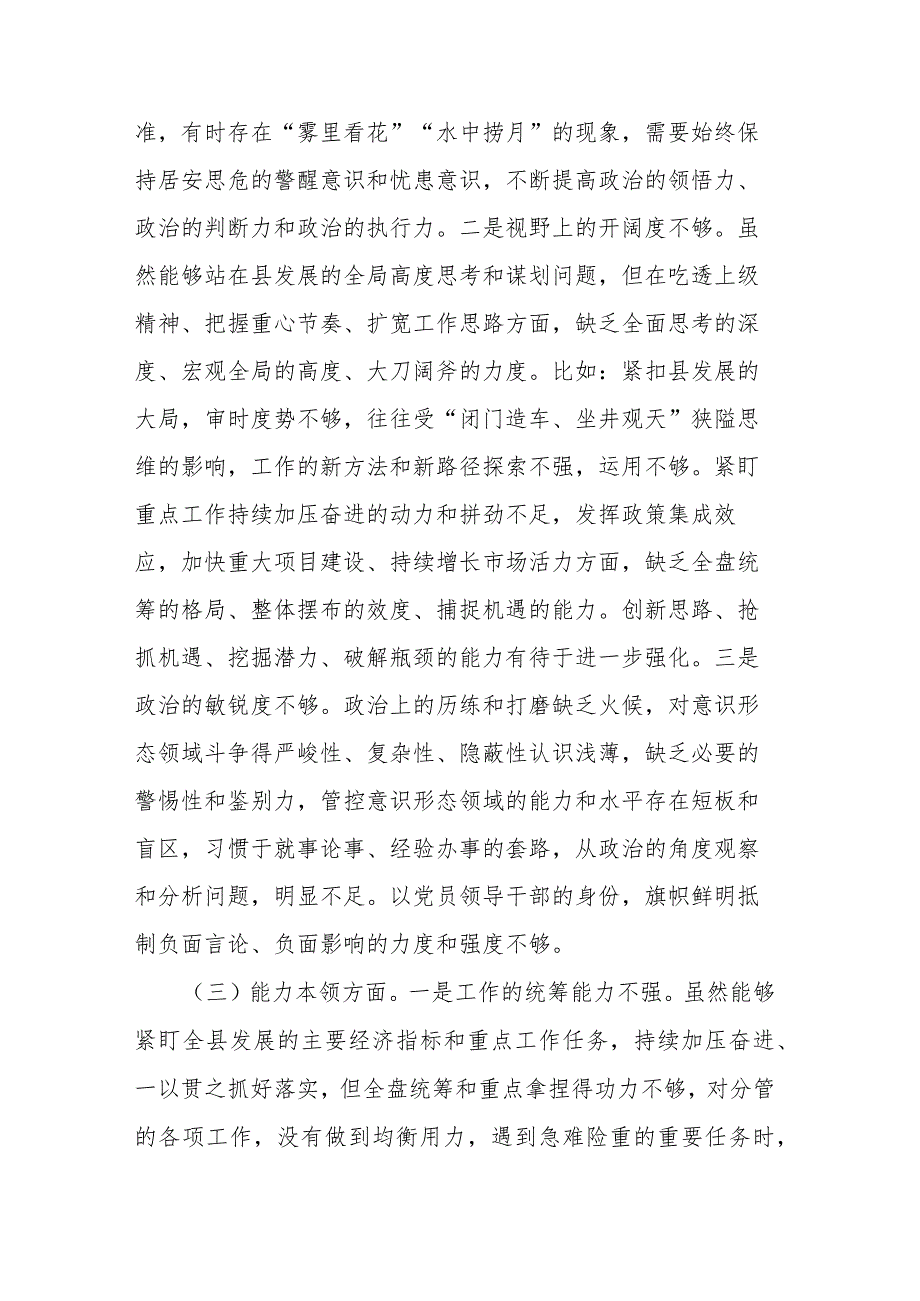 准，有时存在“雾里看花”“水中捞月”的现象，需要始终保持居安思危的警醒意识和忧患意识，不断提高政治的领悟力、政治的判断力和政治的执行力。二是视野上的开阔度不够。虽然能够站在县发展的全局高度思考和谋划问题，但在吃透上级精神、把握重心节奏、扩宽工作思路方面，缺乏全面思考的深度、宏观全局的高度、大刀阔斧的力度。比如：紧扣县发展的大局，审时度势不够，往往受“闭门造车、坐井观天”狭隘思维的影响，工作的新方法和新路径探索不强，运用不够。紧盯重点工作持续加压奋进的动力和拼劲不足，发挥政策集成效应，加快重大项目建设、持续增长市场活力方面，缺乏全盘统筹的格局、整体摆布的效度、捕捉机遇的能力。创新思路、抢抓机遇、挖掘潜力、破解瓶颈的能力有待于进一步强化。三是政治的敏锐度不够。政治上的历练和打磨缺乏火候，对意识形态领域斗争得严峻性、复杂性、隐蔽性认识浅薄，缺乏必要的警惕性和鉴别力，管控意识形态领域的能力和水平存在短板和盲区，习惯于就事论事、经验办事的套路，从政治的角度观察和分析问题，明显不足。以党员领导干部的身份，旗帜鲜明抵制负面言论、负面影响的力度和强度不够。

（三）能力本领方面。一是工作的统筹能力不强。虽然能够紧盯全县发展的主要经济指标和重点工作任务，持续加压奋进、一以贯之抓好落实，但全盘统筹和重点拿捏得功力不够，对分管的各项工作，没有做到均衡用力，遇到急难险重的重要任务时，